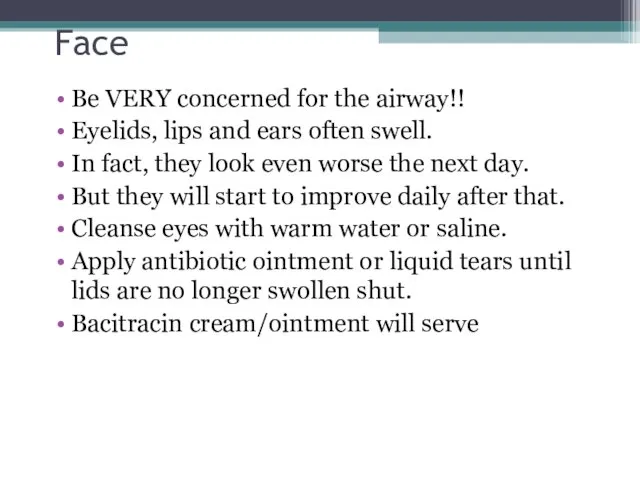 Face

• Be VERY concerned for the airway!!
• Eyelids, lips and ears often swell.
• In fact, they look even worse the next day.
• But they will start to improve daily after that.
• Cleanse eyes with warm water or saline.
• Apply antibiotic ointment or liquid tears until lids are no longer swollen shut.
• Bacitracin cream/ointment will serve